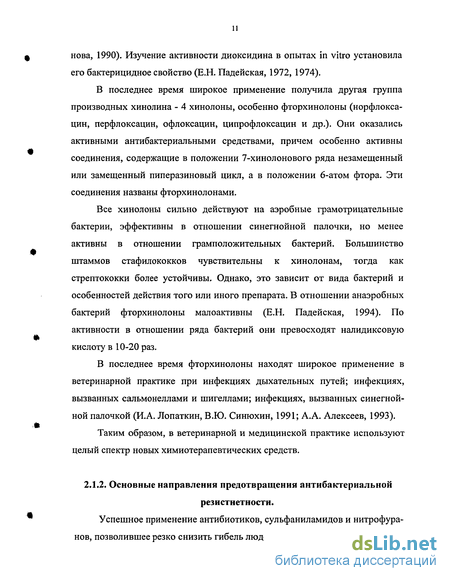 11

нова, 1990). Изучение активности диоксидина в опытах in vitro установила его бактерицидное свойство (Е.Н. Падейская, 1972, 1974).

В последнее время широкое применение получила другая группа производных хинолина - 4 хинолоны, особенно фторхинолоны (норфлоксацин, перфлоксацин, офлоксацин, ципрофлоксацин и др.). Они оказались активными антибактериальными средствами, причем особенно активны соединения, содержащие в положении 7-хинолонового ряда незамещенный или замещенный пиперазиновый цикл, а в положении 6-атом фтора. Эти соединения названы фторхинолонами.

Все хинолоны сильно действуют на аэробные грамотрицательные бактерии, эффективны в отношении синегнойной палочки, но менее активны в отношении грамположительных бактерий. Большинство штаммов стафилококков чувствительны к хинолонам, тогда как стрептококки более устойчивы. Однако, это зависит от вида бактерий и особенностей действия того или иного препарата. В отношении анаэробных бактерий фторхинолоны малоактивны (Е.Н. Падейская, 1994). По активности в отношении ряда бактерий они превосходят налидиксовую кислоту в 10-20 раз.

В последнее время фторхинолоны находят широкое применение в ветеринарной практике при инфекциях дыхательных путей; инфекциях, вызванных сальмонеллами и шигеллами; инфекциях, вызванных синегнойной палочкой (И.А. Лопаткин, В.Ю. Синюхин, 1991; А.А. Алексеев, 1993).

Таким образом, в ветеринарной и медицинской практике используют целый спектр новых химиотерапевтических средств.

2.1.2. Основные направления предотвращения антибактериальной резистнетности.

Успешное применение антибиотиков, сульфаниламидов и нитрофуранов, позволившее резко снизить гибель люд

dsLib.net
библиотека диссертаций